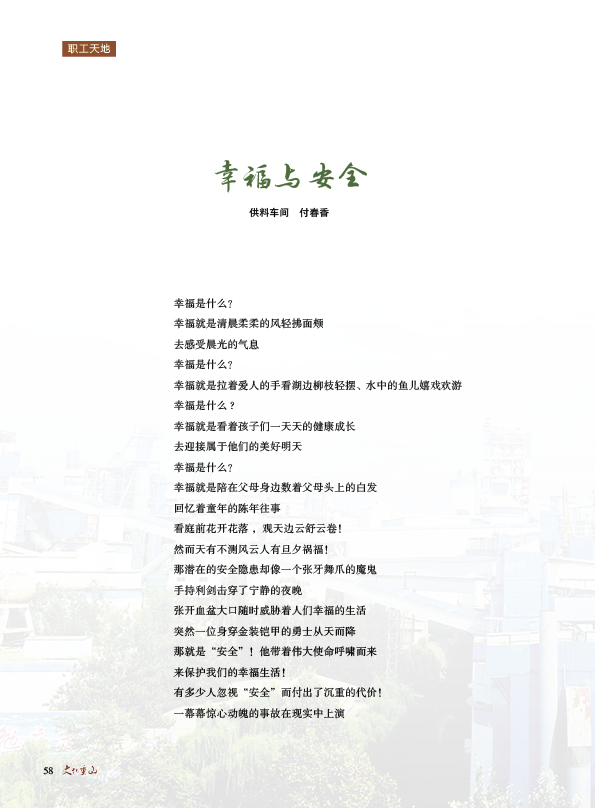 职工天地

幸福与安全

供料车间　付春香

幸福是什么？
幸福就是清晨柔柔的风轻拂面颊
去感受晨光的气息
幸福是什么？
幸福就是拉着爱人的手看湖边柳枝轻摆、水中的鱼儿嬉戏欢游
幸福是什么？
幸福就是看着孩子们一天天的健康成长
去迎接属于他们的美好明天
幸福是什么？
幸福就是陪在父母身边数着父母头上的白发
回忆着童年的陈年往事
看庭前花开花落，观天边云舒云卷！
然而天有不测风云人有旦夕祸福！
那潜在的安全隐患却像一个张牙舞爪的魔鬼
手持利剑击穿了宁静的夜晚
张开血盆大口随时威胁着人们幸福的生活
突然一位身穿金装铠甲的勇士从天而降
那就是“安全”！他带着伟大使命呼啸而来
来保护我们的幸福生活！
有多少人忽视“安全”而付出了沉重的代价！
一幕幕惊心动魄的事故在现实中上演

58 文化重山